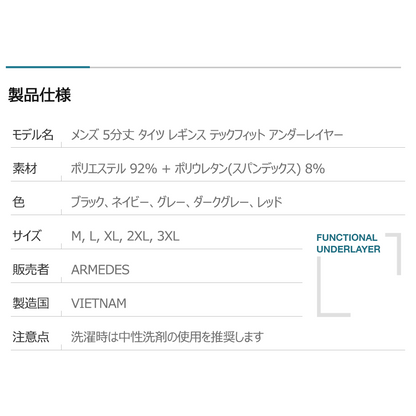 製品仕様

| モデル名 | メンズ 5分丈 タイツ レギンス テックフィット アンダーレイヤー |
|---|---|
| 素材 | ポリエステル 92% + ポリウレタン(スパンデックス) 8% |
| 色 | ブラック、ネイビー、グレー、ダークグレー、レッド |
| サイズ | M, L, XL, 2XL, 3XL |
| 販売者 | ARMEDES |
| 製造国 | VIETNAM |
| 注意点 | 洗濯時は中性洗剤の使用を推奨します |

FUNCTIONAL UNDERLAYER